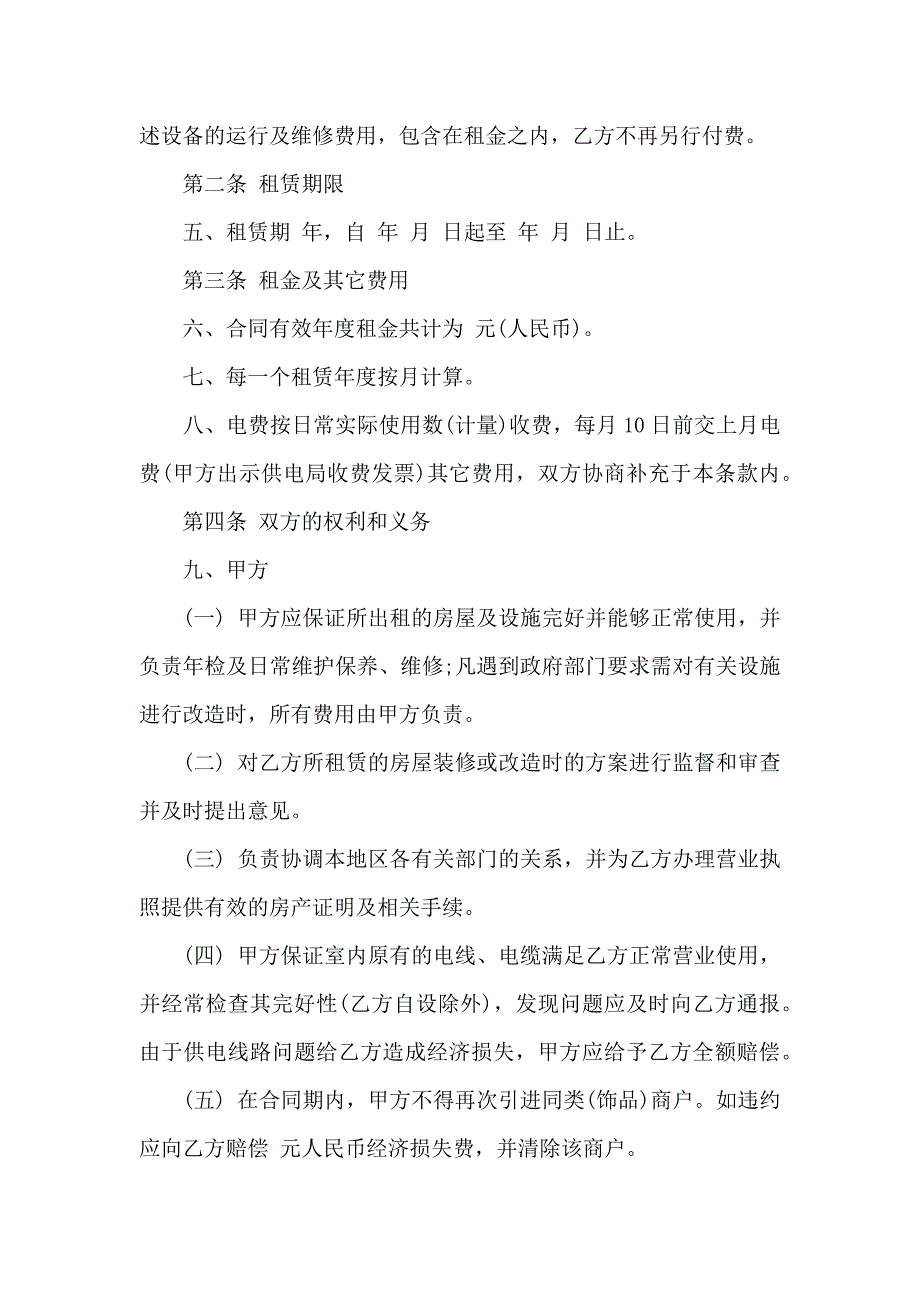 述设备的运行及维修费用，包含在租金之内，乙方不再另行付费。

第二条 租赁期限

五、租赁期 年，自 年 月 日起至 年 月 日止。

第三条 租金及其它费用

六、合同有效年度租金共计为 元(人民币)。

七、每一个租赁年度按月计算。

八、电费按日常实际使用数(计量)收费，每月 10 日前交上月电费(甲方出示供电局收费发票)其它费用，双方协商补充于本条款内。

第四条 双方的权利和义务

九、甲方

(一) 甲方应保证所出租的房屋及设施完好并能够正常使用，并负责年检及日常维护保养、维修;凡遇到政府部门要求需对有关设施进行改造时，所有费用由甲方负责。

(二) 对乙方所租赁的房屋装修或改造时的方案进行监督和审查并及时提出意见。

(三) 负责协调本地区各有关部门的关系，并为乙方办理营业执照提供有效的房产证明及相关手续。

(四) 甲方保证室内原有的电线、电缆满足乙方正常营业使用，并经常检查其完好性(乙方自设除外)，发现问题应及时向乙方通报。由于供电线路问题给乙方造成经济损失，甲方应给予乙方全额赔偿。

(五) 在合同期内，甲方不得再次引进同类(饰品)商户。如违约应向乙方赔偿 元人民币经济损失费，并清除该商户。